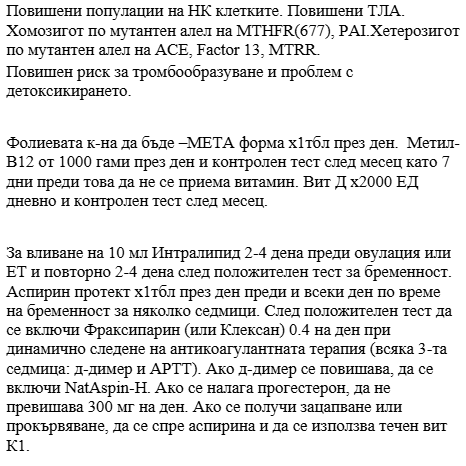 Повишени популации на НК клетките. Повишени ТЛА. Хомозигот по мутантен алел на MTHFR(677), PAI.Хетерозигот по мутантен алел на ACE, Factor 13, MTRR.
Повишен риск за тромбообразуване и проблем с детоксикирането.

Фолиевата к-на да бъде –МЕТА форма х1тбл през ден. Метил-В12 от 1000 гами през ден и контролен тест след месец като 7 дни преди това да не се приема витамин. Вит Д х2000 ЕД дневно и контролен тест след месец.

За вливане на 10 мл Интралипид 2-4 дена преди овулация или ЕТ и повторно 2-4 дена след положителен тест за бременност. Аспирин протект х1тбл през ден преди и всеки ден по време на бременност за няколко седмици. След положителен тест да се включи Фраксипарин (или Клексан) 0.4 на ден при динамично следене на антикоагулантната терапия (всяка 3-та седмица: д-димер и АРТТ). Ако д-димер се повишава, да се включи NatAspin-H. Ако се налага прогестерон, да не превишава 300 мг на ден. Ако се получи зацапване или прокървяване, да се спре аспирина и да се използва течен вит К1.